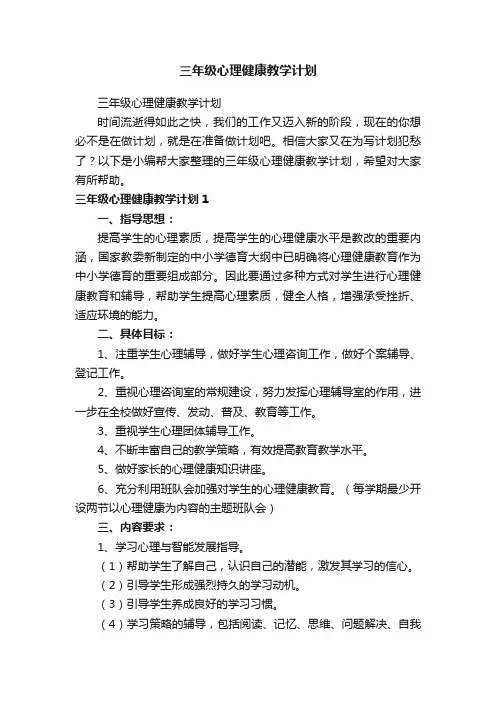 三年级心理健康教学计划

三年级心理健康教学计划

时间流逝得如此之快，我们的工作又迈入新的阶段，现在的你想必不是在做计划，就是在准备做计划吧。相信大家又在为写计划犯愁了？以下是小编帮大家整理的三年级心理健康教学计划，希望对大家有所帮助。

三年级心理健康教学计划1

一、指导思想：

提高学生的心理素质，提高学生的心理健康水平是教改的重要内涵，国家教委新制定的中小学德育大纲中已明确将心理健康教育作为中小学德育的重要组成部分。因此要通过多种方式对学生进行心理健康教育和辅导，帮助学生提高心理素质，健全人格，增强承受挫折、适应环境的能力。

二、具体目标：

1、注重学生心理辅导，做好学生心理咨询工作，做好个案辅导、登记工作。

2、重视心理咨询室的常规建设，努力发挥心理辅导室的作用，进一步在全校做好宣传、发动、普及、教育等工作。

3、重视学生心理团体辅导工作。

4、不断丰富自己的教学策略，有效提高教育教学水平。

5、做好家长的心理健康知识讲座。

6、充分利用班队会加强对学生的心理健康教育。（每学期最少开设两节以心理健康为内容的主题班队会）

三、内容要求：

1、学习心理与智能发展指导。

（1）帮助学生了解自己，认识自己的潜能，激发其学习的信心。

（2）引导学生形成强烈持久的学习动机。

（3）引导学生养成良好的学习习惯。

（4）学习策略的辅导，包括阅读、记忆、思维、问题解决、自我